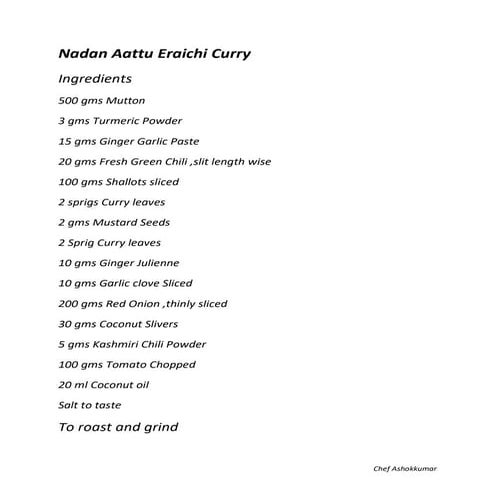 Nadan Aattu Eraichi Curry

Ingredients

500 gms Mutton

3 gms Turmeric Powder

15 gms Ginger Garlic Paste

20 gms Fresh Green Chili ,slit length wise

100 gms Shallots sliced

2 sprigs Curry leaves

2 gms Mustard Seeds

2 Sprig Curry leaves

10 gms Ginger Julienne

10 gms Garlic clove Sliced

200 gms Red Onion ,thinly sliced

30 gms Coconut Slivers

5 gms Kashmiri Chili Powder

100 gms Tomato Chopped

20 ml Coconut oil

Salt to taste

To roast and grind

Chef Ashokkumar